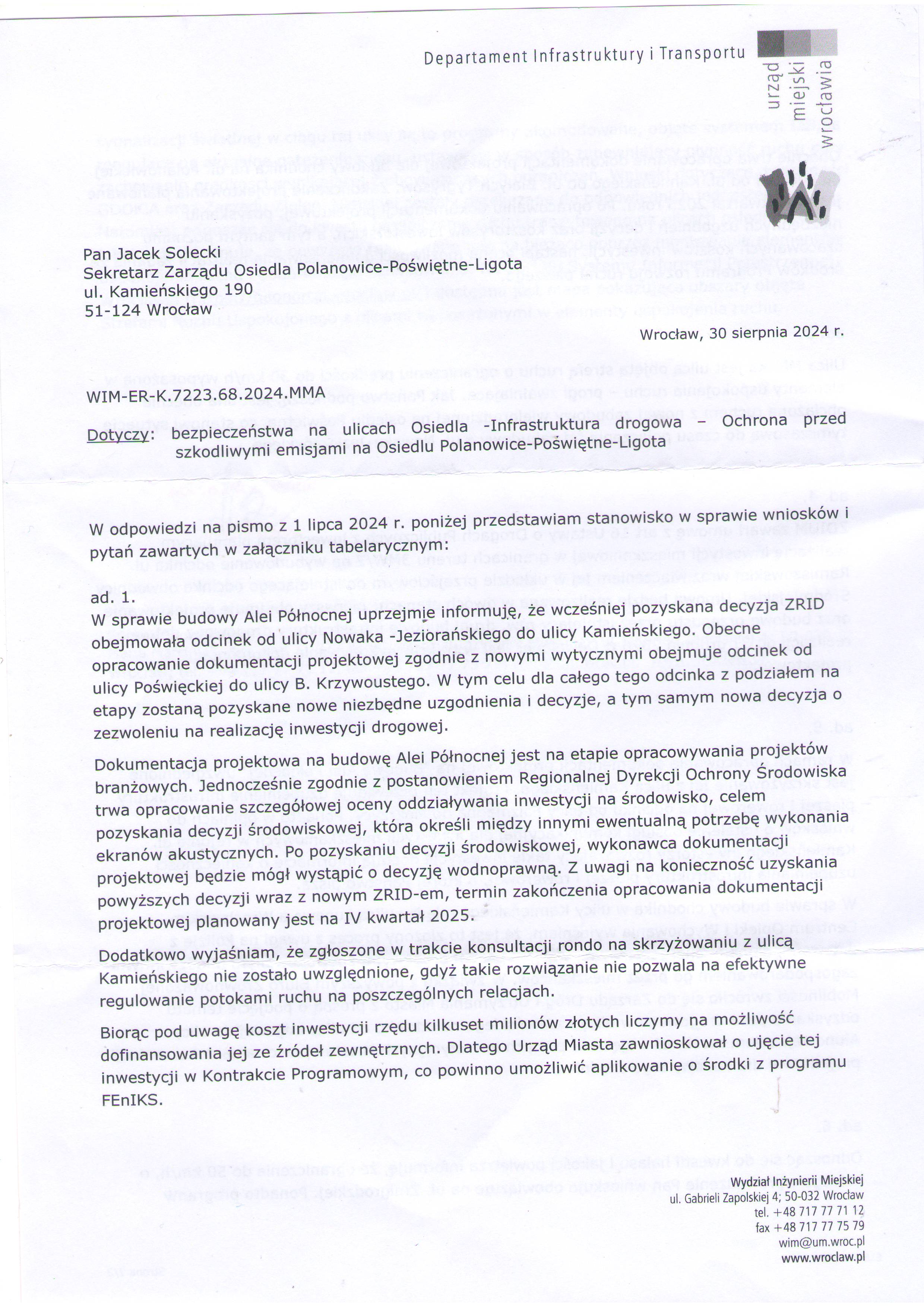 Departament Infrastruktury i Transportu

urząd miejski wrocławia

Pan Jacek Solecki
Sekretarz Zarządu Osiedla Polanowice-Poświętne-Ligota
ul. Kamieńskiego 190
51-124 Wrocław

Wrocław, 30 sierpnia 2024 r.

WIM-ER-K.7223.68.2024.MMA

Dotyczy: bezpieczeństwa na ulicach Osiedla -Infrastruktura drogowa – Ochrona przed szkodliwymi emisjami na Osiedlu Polanowice-Poświętne-Ligota

W odpowiedzi na pismo z 1 lipca 2024 r. poniżej przedstawiam stanowisko w sprawie wniosków i pytań zawartych w załączniku tabelarycznym:

ad. 1.
W sprawie budowy Alei Północnej uprzejmie informuję, że wcześniej pozyskana decyzja ZRID obejmowała odcinek od ulicy Nowaka -Jeziorańskiego do ulicy Kamieńskiego. Obecne opracowanie dokumentacji projektowej zgodnie z nowymi wytycznymi obejmuje odcinek od ulicy Poświęckiej do ulicy B. Krzywoustego. W tym celu dla całego tego odcinka z podziałem na etapy zostaną pozyskane nowe niezbędne uzgodnienia i decyzje, a tym samym nowa decyzja o zezwoleniu na realizację inwestycji drogowej.

Dokumentacja projektowa na budowę Alei Północnej jest na etapie opracowywania projektów branżowych. Jednocześnie zgodnie z postanowieniem Regionalnej Dyrekcji Ochrony Środowiska trwa opracowanie szczegółowej oceny oddziaływania inwestycji na środowisko, celem pozyskania decyzji środowiskowej, która określi między innymi ewentualną potrzebę wykonania ekranów akustycznych. Po pozyskaniu decyzji środowiskowej, wykonawca dokumentacji projektowej będzie mógł wystąpić o decyzję wodnoprawną. Z uwagi na konieczność uzyskania powyższych decyzji wraz z nowym ZRID-em, termin zakończenia opracowania dokumentacji projektowej planowany jest na IV kwartał 2025.

Dodatkowo wyjaśniam, że zgłoszone w trakcie konsultacji rondo na skrzyżowaniu z ulicą Kamieńskiego nie zostało uwzględnione, gdyż takie rozwiązanie nie pozwala na efektywne regulowanie potokami ruchu na poszczególnych relacjach.

Biorąc pod uwagę koszt inwestycji rzędu kilkuset milionów złotych liczymy na możliwość dofinansowania jej ze źródeł zewnętrznych. Dlatego Urząd Miasta zawnioskował o ujęcie tej inwestycji w Kontrakcie Programowym, co powinno umożliwić aplikowanie o środki z programu FEnIKS.

Wydział Inżynierii Miejskiej
ul. Gabrieli Zapolskiej 4; 50-032 Wrocław
tel. +48 717 77 71 12
fax +48 717 77 75 79
wim@um.wroc.pl
www.wroclaw.pl